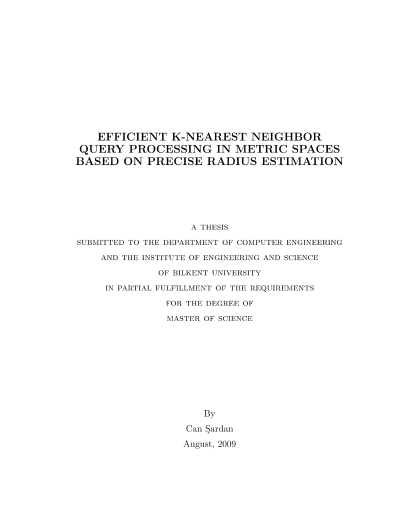 EFFICIENT K-NEAREST NEIGHBOR QUERY PROCESSING IN METRIC SPACES BASED ON PRECISE RADIUS ESTIMATION

A THESIS
SUBMITTED TO THE DEPARTMENT OF COMPUTER ENGINEERING
AND THE INSTITUTE OF ENGINEERING AND SCIENCE
OF BILKENT UNIVERSITY
IN PARTIAL FULFILLMENT OF THE REQUIREMENTS
FOR THE DEGREE OF
MASTER OF SCIENCE

By
Can Şardan
August, 2009